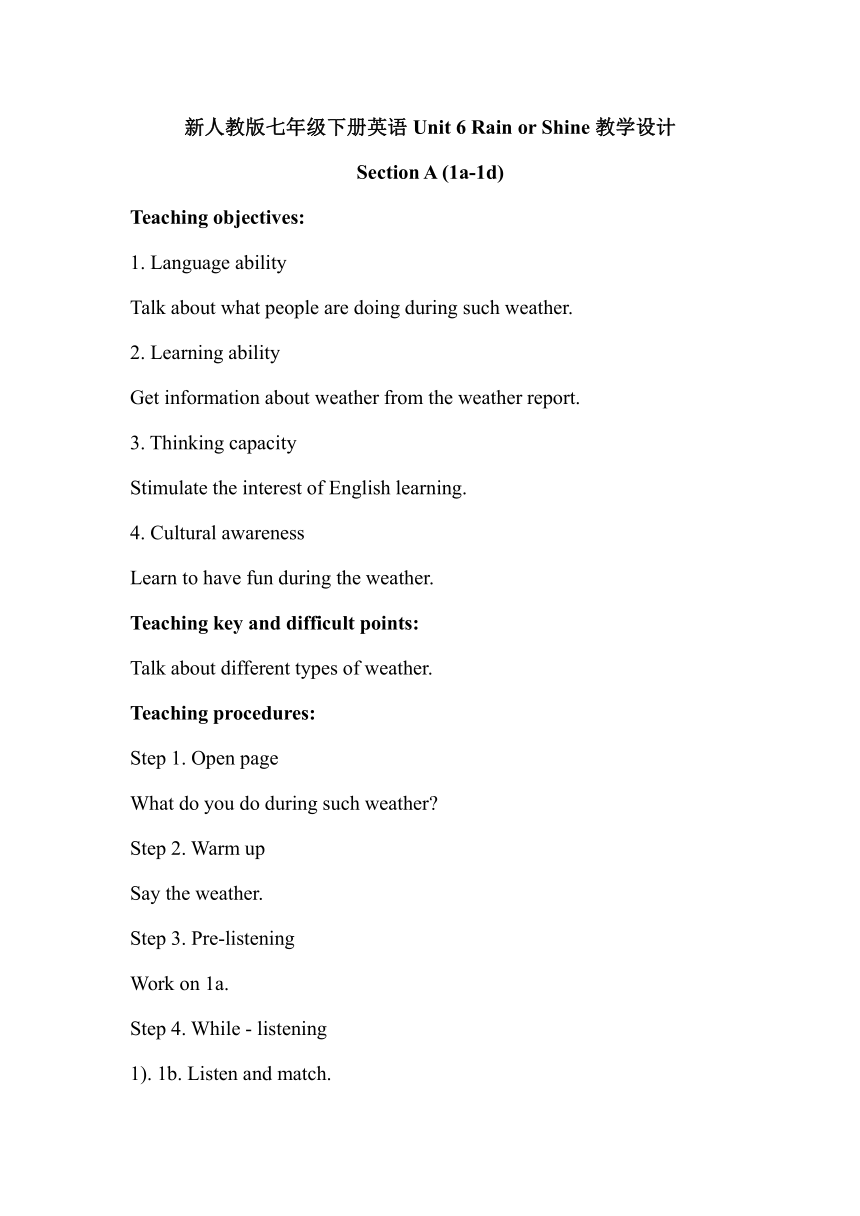 新人教版七年级下册英语 Unit 6 Rain or Shine 教学设计

Section A (1a-1d)

Teaching objectives:

1. Language ability

Talk about what people are doing during such weather.

2. Learning ability

Get information about weather from the weather report.

3. Thinking capacity

Stimulate the interest of English learning.

4. Cultural awareness

Learn to have fun during the weather.

Teaching key and difficult points:

Talk about different types of weather.

Teaching procedures:

Step 1. Open page

What do you do during such weather?

Step 2. Warm up

Say the weather.

Step 3. Pre-listening

Work on 1a.

Step 4. While - listening

1). 1b. Listen and match.